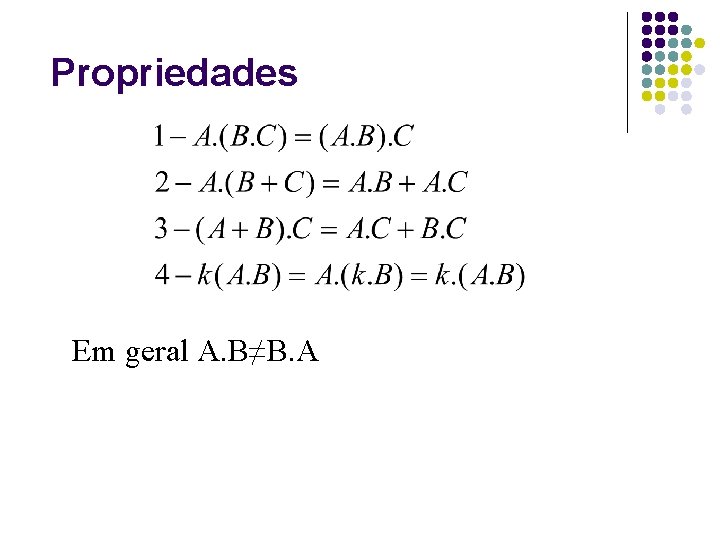 Propriedades

$1 - A.(B.C) = (A.B).C$

$2 - A.(B + C) = A.B + A.C$

$3 - (A + B).C = A.C + B.C$

$4 - k(A.B) = A.(k.B) = k.(A.B)$

Em geral A.B≠B.A